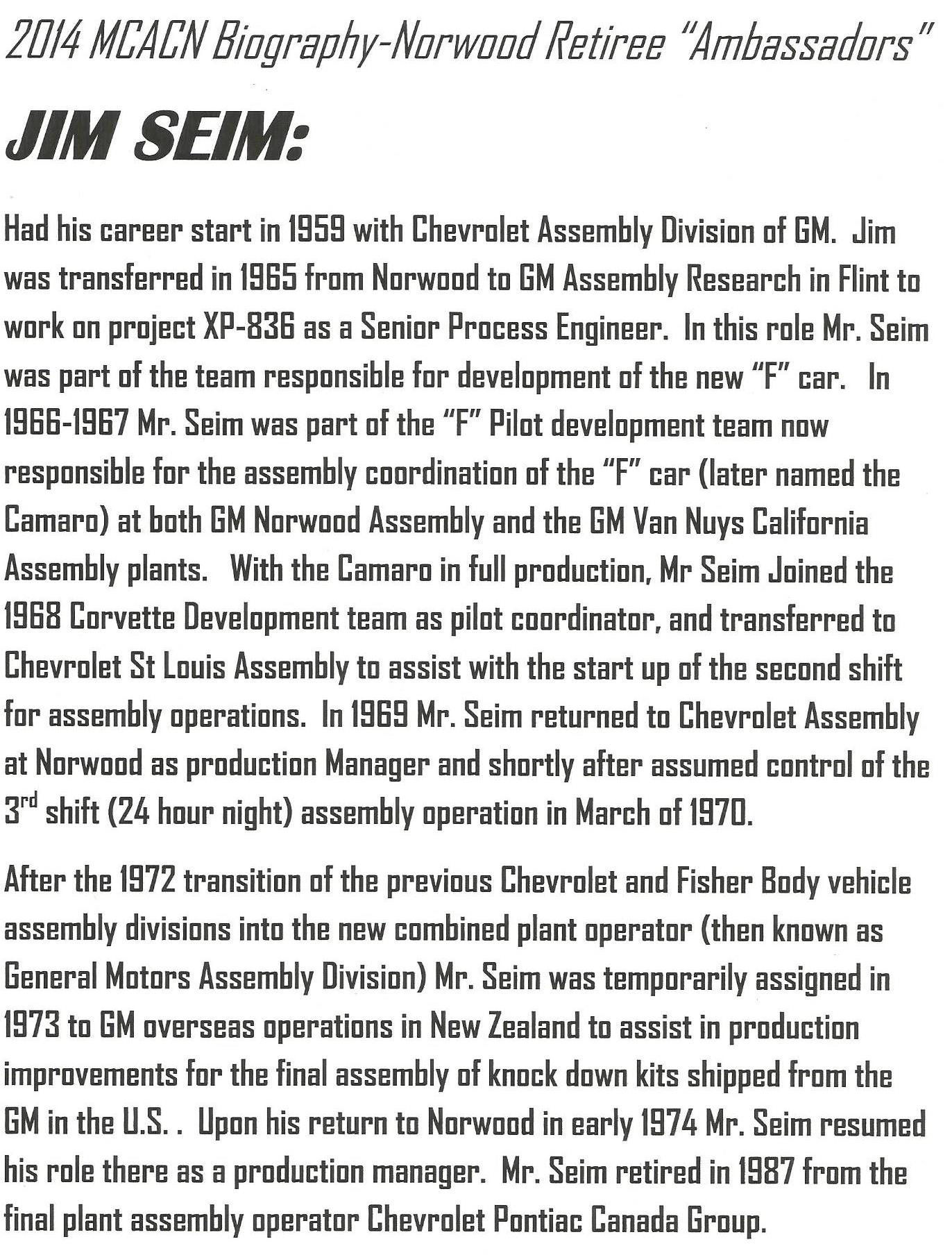 2014 MCACN Biography-Norwood Retiree "Ambassadors"

JIM SEIM:

Had his career start in 1959 with Chevrolet Assembly Division of GM. Jim was transferred in 1965 from Norwood to GM Assembly Research in Flint to work on project XP-836 as a Senior Process Engineer. In this role Mr. Seim was part of the team responsible for development of the new "F" car. In 1966-1967 Mr. Seim was part of the "F" Pilot development team now responsible for the assembly coordination of the "F" car (later named the Camaro) at both GM Norwood Assembly and the GM Van Nuys California Assembly plants. With the Camaro in full production, Mr Seim Joined the 1968 Corvette Development team as pilot coordinator, and transferred to Chevrolet St Louis Assembly to assist with the start up of the second shift for assembly operations. In 1969 Mr. Seim returned to Chevrolet Assembly at Norwood as production Manager and shortly after assumed control of the 3$^{rd}$ shift (24 hour night) assembly operation in March of 1970.

After the 1972 transition of the previous Chevrolet and Fisher Body vehicle assembly divisions into the new combined plant operator (then known as General Motors Assembly Division) Mr. Seim was temporarily assigned in 1973 to GM overseas operations in New Zealand to assist in production improvements for the final assembly of knock down kits shipped from the GM in the U.S. . Upon his return to Norwood in early 1974 Mr. Seim resumed his role there as a production manager. Mr. Seim retired in 1987 from the final plant assembly operator Chevrolet Pontiac Canada Group.